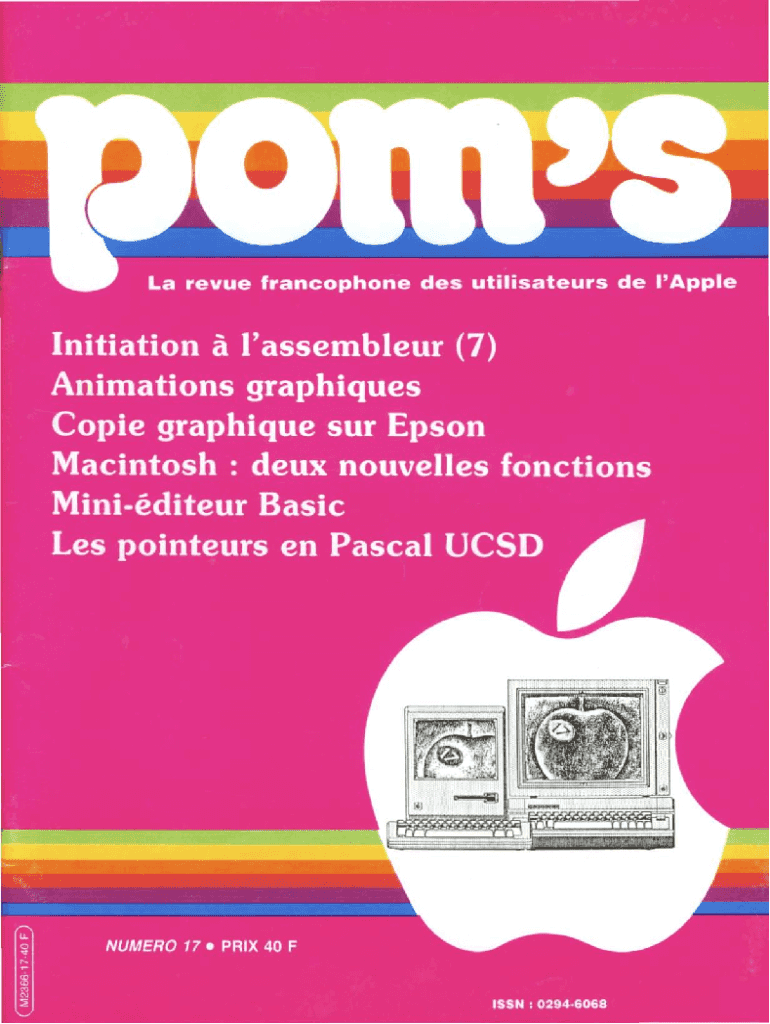 pom's

La revue francophone des utilisateurs de l'Apple

Initiation à l'assembleur (7)
Animations graphiques
Copie graphique sur Epson
Macintosh : deux nouvelles fonctions
Mini-éditeur Basic
Les pointeurs en Pascal UCSD

M2366-17-40 F

NUMERO 17 • PRIX 40 F

ISSN : 0294-6068